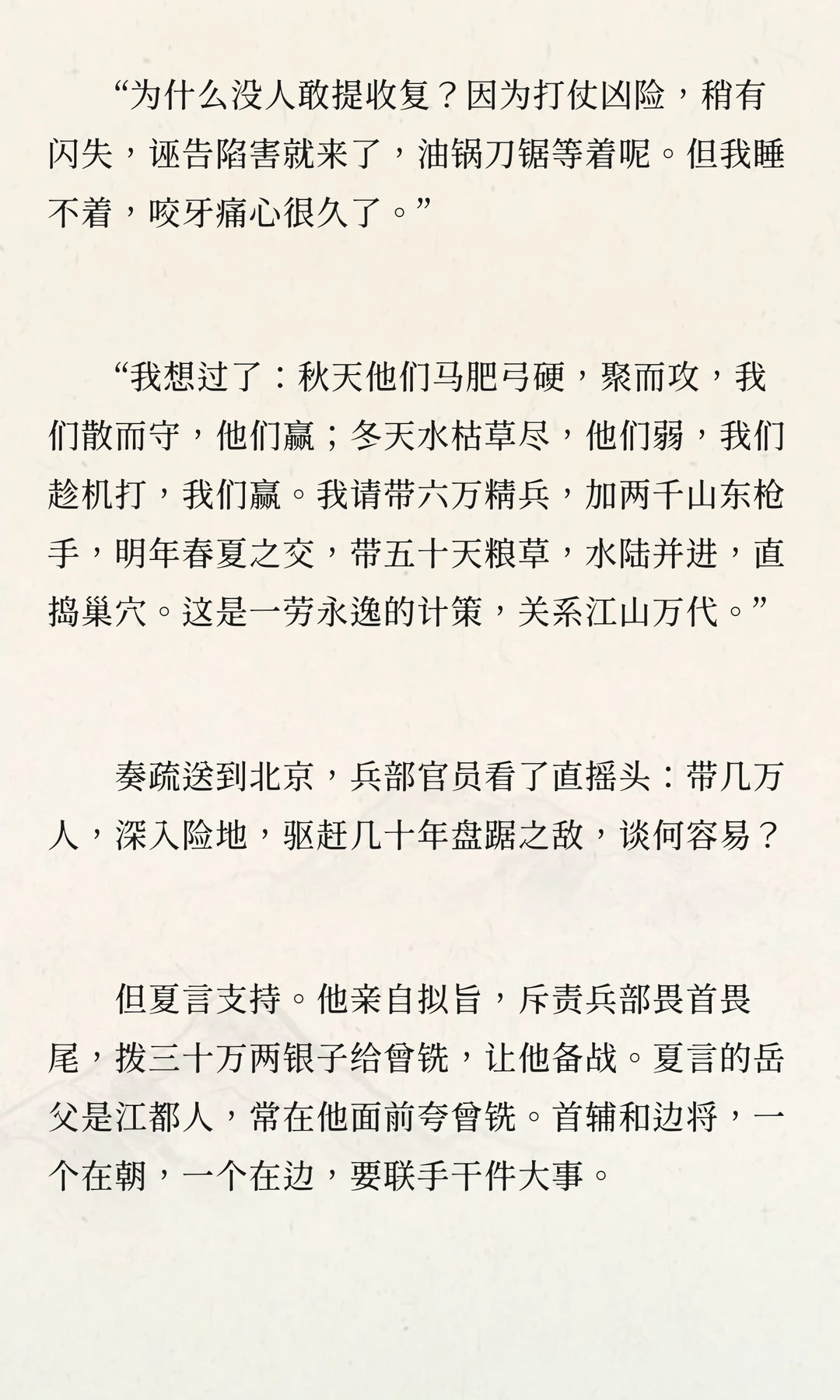 “为什么没人敢提收复？因为打仗凶险，稍有闪失，诬告陷害就来了，油锅刀锯等着呢。但我睡不着，咬牙痛心很久了。”

“我想过了：秋天他们马肥弓硬，聚而攻，我们散而守，他们赢；冬天水枯草尽，他们弱，我们趁机打，我们赢。我请带六万精兵，加两千山东枪手，明年春夏之交，带五十天粮草，水陆并进，直捣巢穴。这是一劳永逸的计策，关系江山万代。”

奏疏送到北京，兵部官员看了直摇头：带几万人，深入险地，驱赶几十年盘踞之敌，谈何容易？

但夏言支持。他亲自拟旨，斥责兵部畏首畏尾，拨三十万两银子给曾铣，让他备战。夏言的岳父是江都人，常在他面前夸曾铣。首辅和边将，一个在朝，一个在边，要联手干件大事。